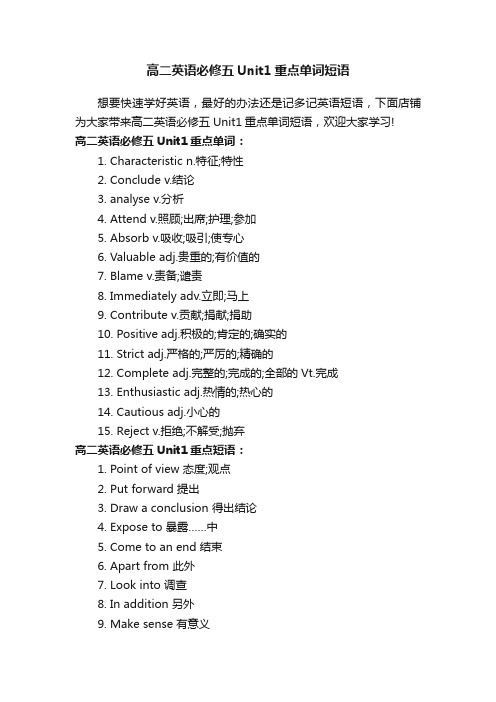 高二英语必修五 Unit1 重点单词短语

想要快速学好英语，最好的办法还是记多记英语短语，下面店铺为大家带来高二英语必修五 Unit1 重点单词短语，欢迎大家学习!

高二英语必修五 Unit1 重点单词：

1. Characteristic n.特征;特性
2. Conclude v.结论
3. analyse v.分析
4. Attend v.照顾;出席;护理;参加
5. Absorb v.吸收;吸引;使专心
6. Valuable adj.贵重的;有价值的
7. Blame v.责备;谴责
8. Immediately adv.立即;马上
9. Contribute v.贡献;捐献;捐助
10. Positive adj.积极的;肯定的;确实的
11. Strict adj.严格的;严厉的;精确的
12. Complete adj.完整的;完成的;全部的 Vt.完成
13. Enthusiastic adj.热情的;热心的
14. Cautious adj.小心的
15. Reject v.拒绝;不解受;抛弃

高二英语必修五 Unit1 重点短语：

1. Point of view 态度;观点
2. Put forward 提出
3. Draw a conclusion 得出结论
4. Expose to 暴露……中
5. Come to an end 结束
6. Apart from 此外
7. Look into 调查
8. In addition 另外
9. Make sense 有意义